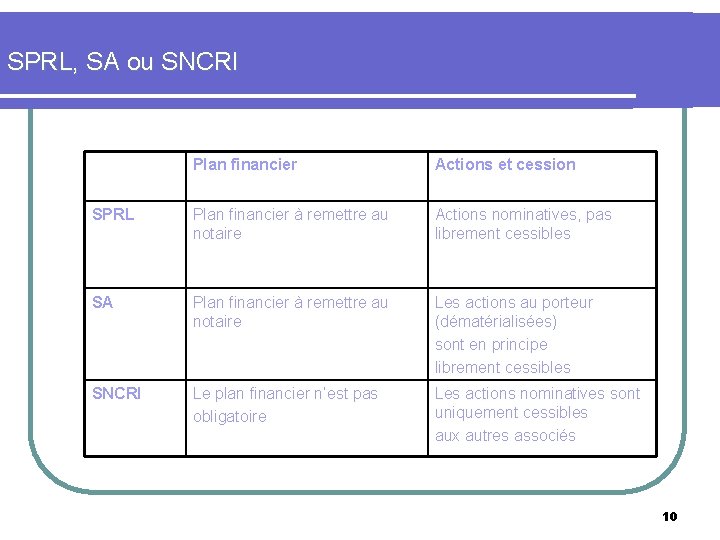 SPRL, SA ou SNCRI

| | Plan financier | Actions et cession |
|---|---|---|
| SPRL | Plan financier à remettre au notaire | Actions nominatives, pas librement cessibles |
| SA | Plan financier à remettre au notaire | Les actions au porteur (dématérialisées) sont en principe librement cessibles |
| SNCRI | Le plan financier n'est pas obligatoire | Les actions nominatives sont uniquement cessibles aux autres associés |

10